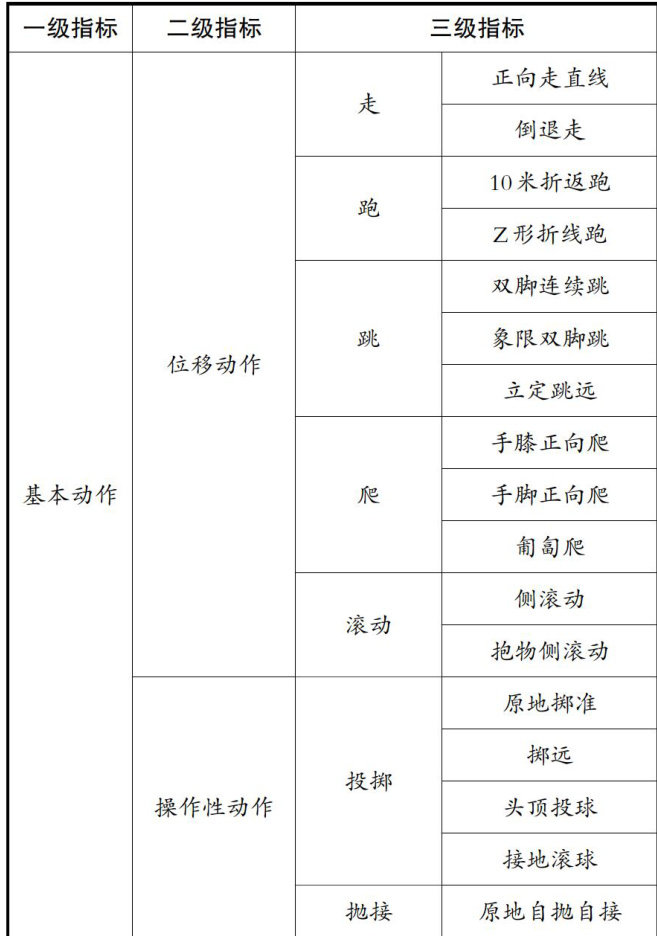 | 一级指标 | 二级指标 | 三级指标 | |
|---|---|---|---|
| 基本动作 | 位移动作 | 走 | 正向走直线 |
| | | | 倒退走 |
| | | 跑 | 10米折返跑 |
| | | | Z形折线跑 |
| | | 跳 | 双脚连续跳 |
| | | | 象限双脚跳 |
| | | | 立定跳远 |
| | | 爬 | 手膝正向爬 |
| | | | 手脚正向爬 |
| | | | 匍匐爬 |
| | | 滚动 | 侧滚动 |
| | | | 抱物侧滚动 |
| | 操作性动作 | 投掷 | 原地掷准 |
| | | | 掷远 |
| | | | 头顶投球 |
| | | | 接地滚球 |
| | | 抛接 | 原地自抛自接 |